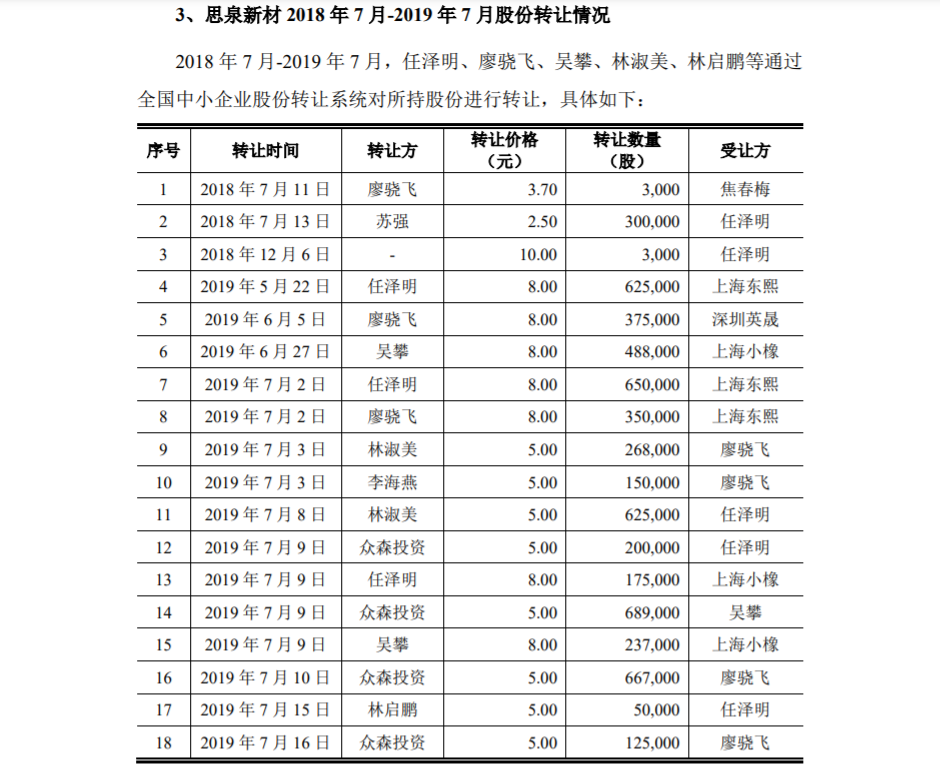 3、思泉新材 2018 年 7 月-2019 年 7 月股份转让情况

2018 年 7 月-2019 年 7 月，任泽明、廖骁飞、吴攀、林淑美、林启鹏等通过全国中小企业股份转让系统对所持股份进行转让，具体如下：

| 序号 | 转让时间 | 转让方 | 转让价格（元） | 转让数量（股） | 受让方 |
|---|---|---|---|---|---|
| 1 | 2018 年 7 月 11 日 | 廖骁飞 | 3.70 | 3,000 | 焦春梅 |
| 2 | 2018 年 7 月 13 日 | 苏强 | 2.50 | 300,000 | 任泽明 |
| 3 | 2018 年 12 月 6 日 | - | 10.00 | 3,000 | 任泽明 |
| 4 | 2019 年 5 月 22 日 | 任泽明 | 8.00 | 625,000 | 上海东熙 |
| 5 | 2019 年 6 月 5 日 | 廖骁飞 | 8.00 | 375,000 | 深圳英晟 |
| 6 | 2019 年 6 月 27 日 | 吴攀 | 8.00 | 488,000 | 上海小橡 |
| 7 | 2019 年 7 月 2 日 | 任泽明 | 8.00 | 650,000 | 上海东熙 |
| 8 | 2019 年 7 月 2 日 | 廖骁飞 | 8.00 | 350,000 | 上海东熙 |
| 9 | 2019 年 7 月 3 日 | 林淑美 | 5.00 | 268,000 | 廖骁飞 |
| 10 | 2019 年 7 月 3 日 | 李海燕 | 5.00 | 150,000 | 廖骁飞 |
| 11 | 2019 年 7 月 8 日 | 林淑美 | 5.00 | 625,000 | 任泽明 |
| 12 | 2019 年 7 月 9 日 | 众森投资 | 5.00 | 200,000 | 任泽明 |
| 13 | 2019 年 7 月 9 日 | 任泽明 | 8.00 | 175,000 | 上海小橡 |
| 14 | 2019 年 7 月 9 日 | 众森投资 | 5.00 | 689,000 | 吴攀 |
| 15 | 2019 年 7 月 9 日 | 吴攀 | 8.00 | 237,000 | 上海小橡 |
| 16 | 2019 年 7 月 10 日 | 众森投资 | 5.00 | 667,000 | 廖骁飞 |
| 17 | 2019 年 7 月 15 日 | 林启鹏 | 5.00 | 50,000 | 任泽明 |
| 18 | 2019 年 7 月 16 日 | 众森投资 | 5.00 | 125,000 | 廖骁飞 |